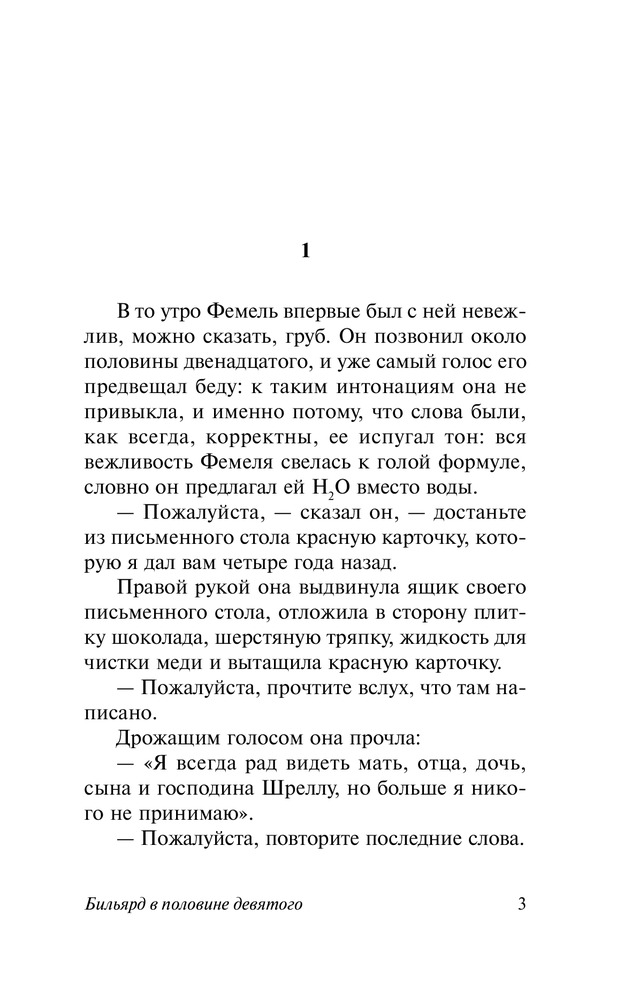 1

В то утро Фемель впервые был с ней невежлив, можно сказать, груб. Он позвонил около половины двенадцатого, и уже самый голос его предвещал беду: к таким интонациям она не привыкла, и именно потому, что слова были, как всегда, корректны, ее испугал тон: вся вежливость Фемеля свелась к голой формуле, словно он предлагал ей $H_2O$ вместо воды.

— Пожалуйста, — сказал он, — достаньте из письменного стола красную карточку, которую я дал вам четыре года назад.

Правой рукой она выдвинула ящик своего письменного стола, отложила в сторону плитку шоколада, шерстяную тряпку, жидкость для чистки меди и вытащила красную карточку.

— Пожалуйста, прочтите вслух, что там написано.

Дрожащим голосом она прочла:

— «Я всегда рад видеть мать, отца, дочь, сына и господина Шреллу, но больше я никого не принимаю».

— Пожалуйста, повторите последние слова.

Бильярд в половине девятого 3